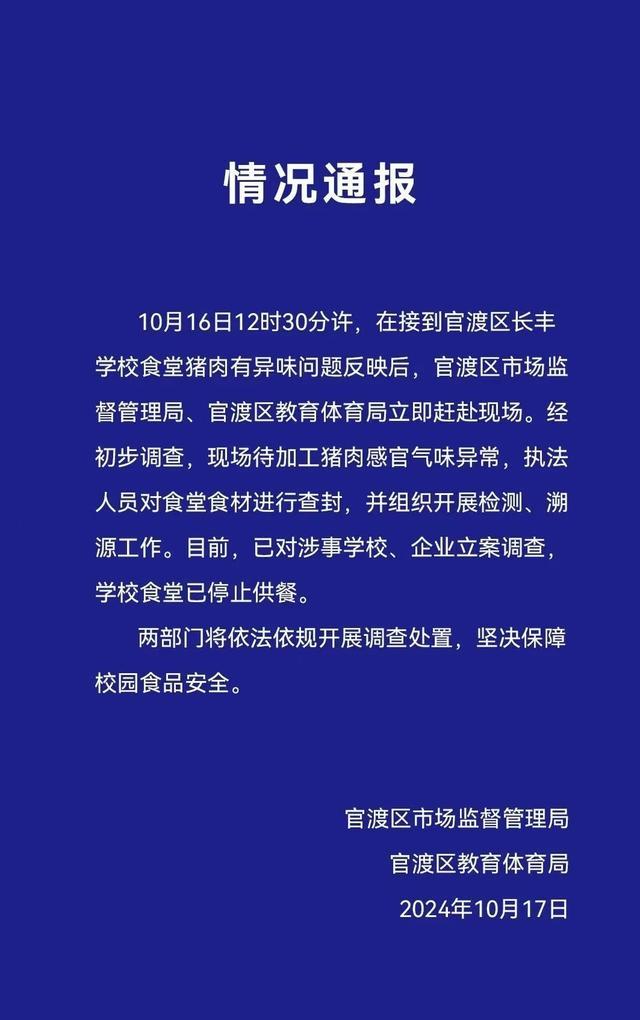 情况通报

10月16日12时30分许，在接到官渡区长丰学校食堂猪肉有异味问题反映后，官渡区市场监督管理局、官渡区教育体育局立即赶赴现场。经初步调查，现场待加工猪肉感官气味异常，执法人员对食堂食材进行查封，并组织开展检测、溯源工作。目前，已对涉事学校、企业立案调查，学校食堂已停止供餐。

两部门将依法依规开展调查处置，坚决保障校园食品安全。

官渡区市场监督管理局
官渡区教育体育局
2024年10月17日